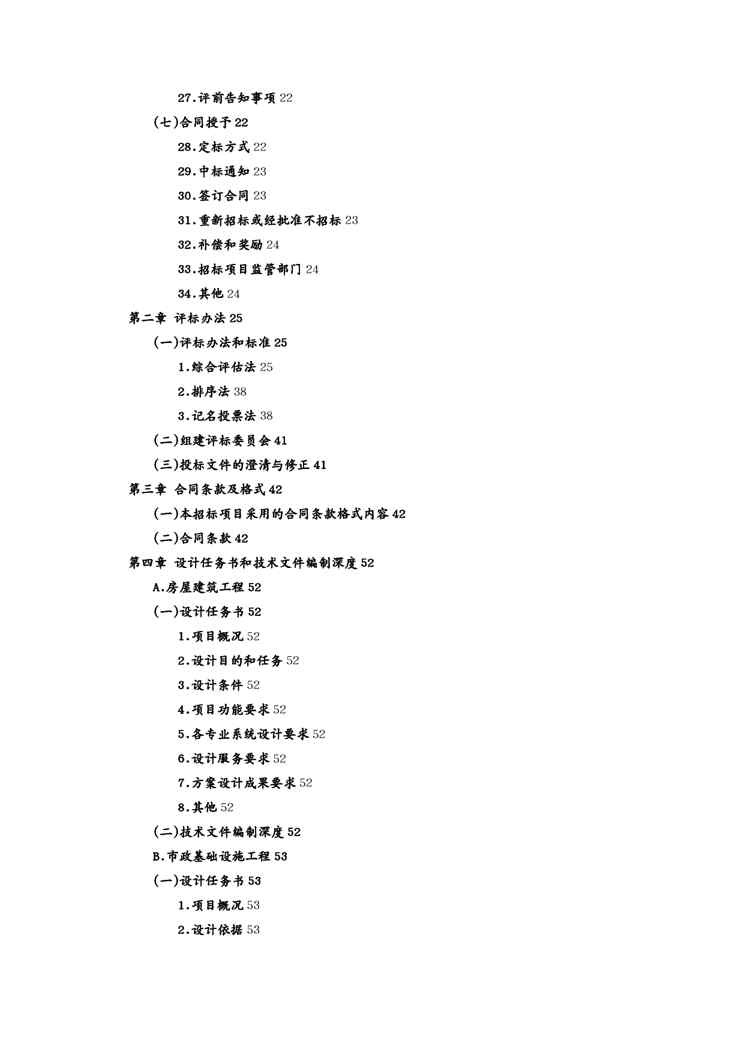 27.评前告知事项 22
(七)合同授予 22
28.定标方式 22
29.中标通知 23
30.签订合同 23
31.重新招标或经批准不招标 23
32.补偿和奖励 24
33.招标项目监管部门 24
34.其他 24
第二章 评标办法 25
(一)评标办法和标准 25
1.综合评估法 25
2.排序法 38
3.记名投票法 38
(二)组建评标委员会 41
(三)投标文件的澄清与修正 41
第三章 合同条款及格式 42
(一)本招标项目采用的合同条款格式内容 42
(二)合同条款 42
第四章 设计任务书和技术文件编制深度 52
A.房屋建筑工程 52
(一)设计任务书 52
1.项目概况 52
2.设计目的和任务 52
3.设计条件 52
4.项目功能要求 52
5.各专业系统设计要求 52
6.设计服务要求 52
7.方案设计成果要求 52
8.其他 52
(二)技术文件编制深度 52
B.市政基础设施工程 53
(一)设计任务书 53
1.项目概况 53
2.设计依据 53